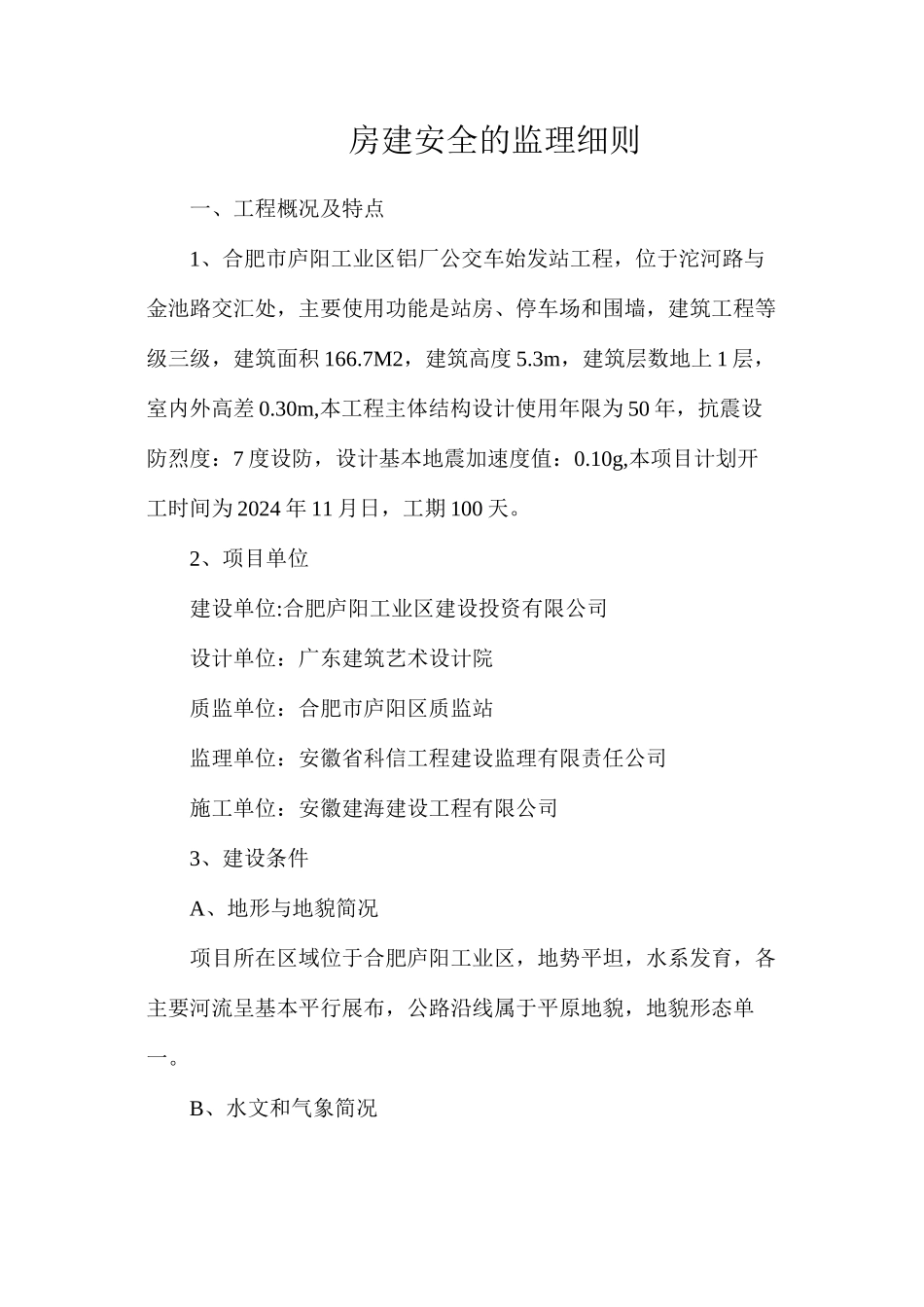 房建安全的监理细则

一、工程概况及特点

1、合肥市庐阳工业区铝厂公交车始发站工程，位于沱河路与金池路交汇处，主要使用功能是站房、停车场和围墙，建筑工程等级三级，建筑面积 166.7M2，建筑高度 5.3m，建筑层数地上 1 层，室内外高差 0.30m,本工程主体结构设计使用年限为 50 年，抗震设防烈度：7 度设防，设计基本地震加速度值：0.10g,本项目计划开工时间为 2024 年 11 月日，工期 100 天。

2、项目单位

建设单位:合肥庐阳工业区建设投资有限公司

设计单位：广东建筑艺术设计院

质监单位：合肥市庐阳区质监站

监理单位：安徽省科信工程建设监理有限责任公司

施工单位：安徽建海建设工程有限公司

3、建设条件

A、地形与地貌简况

项目所在区域位于合肥庐阳工业区，地势平坦，水系发育，各主要河流呈基本平行展布，公路沿线属于平原地貌，地貌形态单一。

B、水文和气象简况